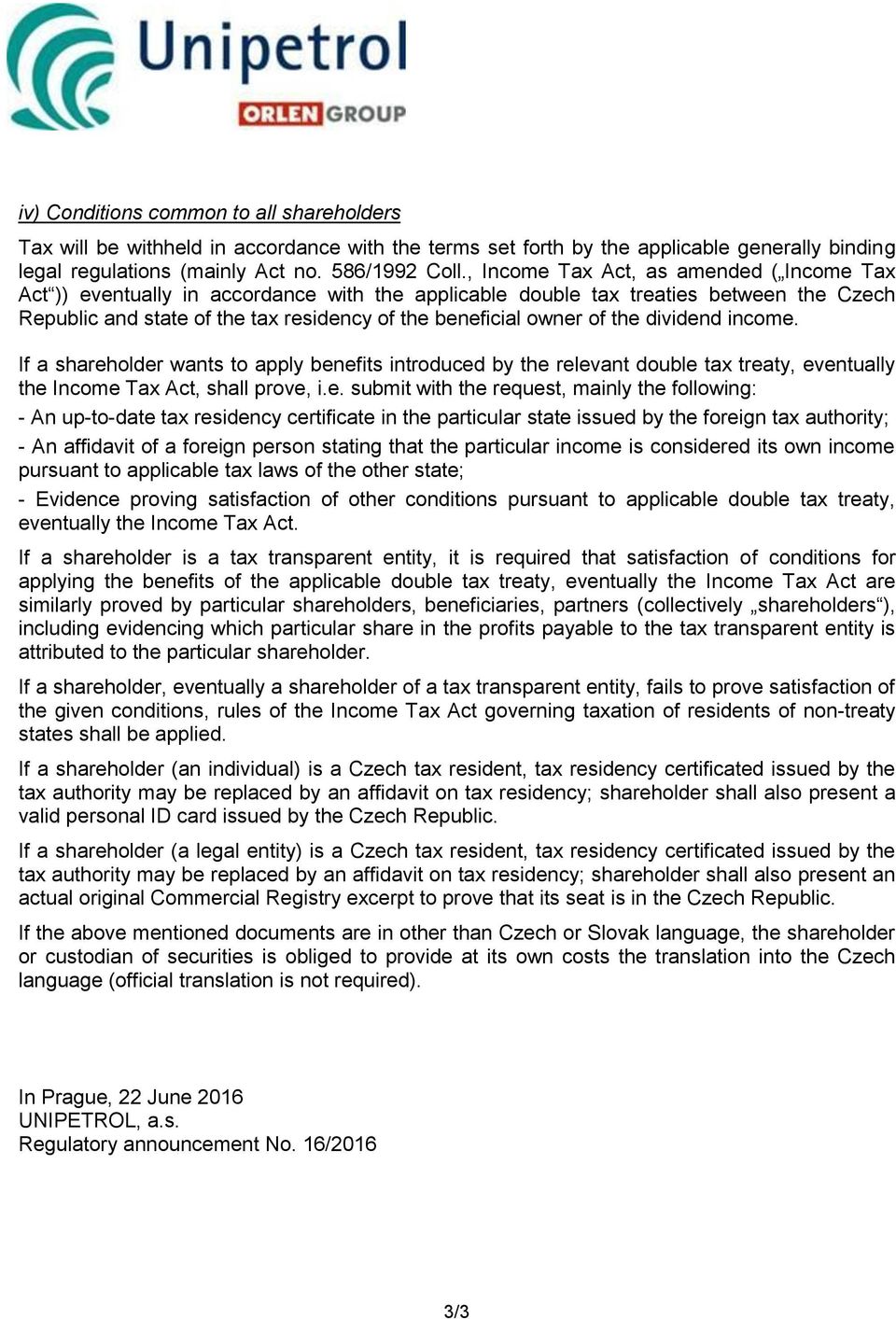 Unipetrol
ORLEN GROUP

iv) Conditions common to all shareholders

Tax will be withheld in accordance with the terms set forth by the applicable generally binding legal regulations (mainly Act no. 586/1992 Coll., Income Tax Act, as amended („Income Tax Act“)) eventually in accordance with the applicable double tax treaties between the Czech Republic and state of the tax residency of the beneficial owner of the dividend income.

If a shareholder wants to apply benefits introduced by the relevant double tax treaty, eventually the Income Tax Act, shall prove, i.e. submit with the request, mainly the following:

- An up-to-date tax residency certificate in the particular state issued by the foreign tax authority;

- An affidavit of a foreign person stating that the particular income is considered its own income pursuant to applicable tax laws of the other state;

- Evidence proving satisfaction of other conditions pursuant to applicable double tax treaty, eventually the Income Tax Act.

If a shareholder is a tax transparent entity, it is required that satisfaction of conditions for applying the benefits of the applicable double tax treaty, eventually the Income Tax Act are similarly proved by particular shareholders, beneficiaries, partners (collectively „shareholders“), including evidencing which particular share in the profits payable to the tax transparent entity is attributed to the particular shareholder.

If a shareholder, eventually a shareholder of a tax transparent entity, fails to prove satisfaction of the given conditions, rules of the Income Tax Act governing taxation of residents of non-treaty states shall be applied.

If a shareholder (an individual) is a Czech tax resident, tax residency certificated issued by the tax authority may be replaced by an affidavit on tax residency; shareholder shall also present a valid personal ID card issued by the Czech Republic.

If a shareholder (a legal entity) is a Czech tax resident, tax residency certificated issued by the tax authority may be replaced by an affidavit on tax residency; shareholder shall also present an actual original Commercial Registry excerpt to prove that its seat is in the Czech Republic.

If the above mentioned documents are in other than Czech or Slovak language, the shareholder or custodian of securities is obliged to provide at its own costs the translation into the Czech language (official translation is not required).

In Prague, 22 June 2016
UNIPETROL, a.s.
Regulatory announcement No. 16/2016

3/3